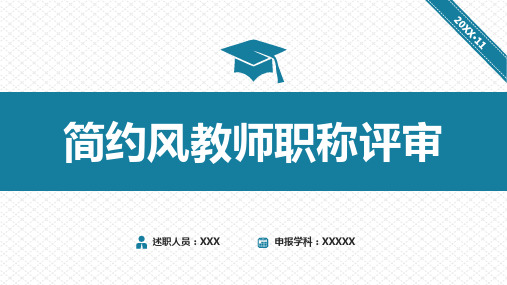 20XX·11

简约风教师职称评审

述职人员：XXX

申报学科：XXXXX